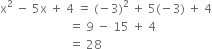 $x^2 - 5x + 4 = (-3)^2 + 5(-3) + 4$
$= 9 - 15 + 4$
$= 28$